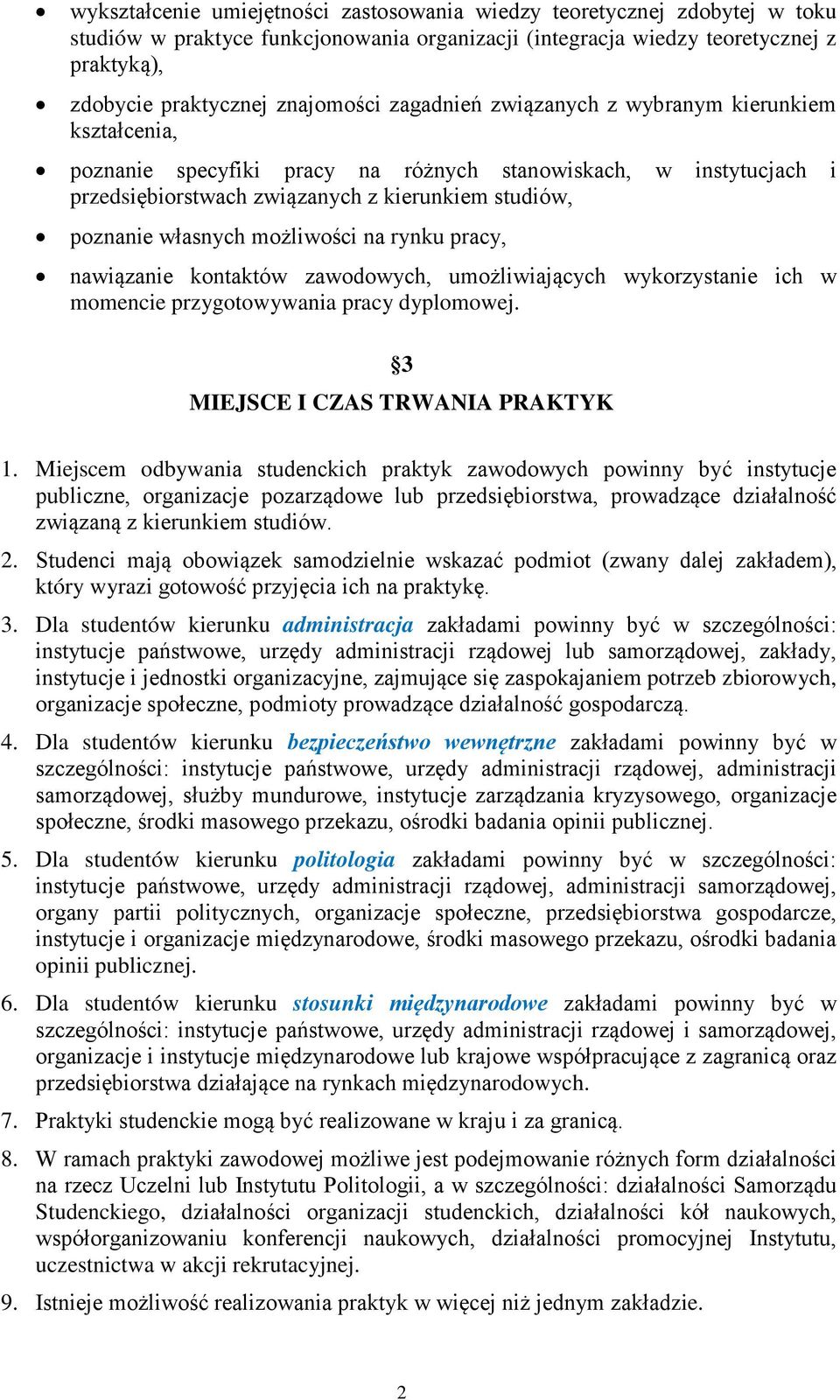 • wykształcenie umiejętności zastosowania wiedzy teoretycznej zdobytej w toku studiów w praktyce funkcjonowania organizacji (integracja wiedzy teoretycznej z praktyką),

• zdobycie praktycznej znajomości zagadnień związanych z wybranym kierunkiem kształcenia,

• poznanie specyfiki pracy na różnych stanowiskach, w instytucjach i przedsiębiorstwach związanych z kierunkiem studiów,

• poznanie własnych możliwości na rynku pracy,

• nawiązanie kontaktów zawodowych, umożliwiających wykorzystanie ich w momencie przygotowywania pracy dyplomowej.

§3

MIEJSCE I CZAS TRWANIA PRAKTYK

1. Miejscem odbywania studenckich praktyk zawodowych powinny być instytucje publiczne, organizacje pozarządowe lub przedsiębiorstwa, prowadzące działalność związaną z kierunkiem studiów.

2. Studenci mają obowiązek samodzielnie wskazać podmiot (zwany dalej zakładem), który wyrazi gotowość przyjęcia ich na praktykę.

3. Dla studentów kierunku administracja zakładami powinny być w szczególności: instytucje państwowe, urzędy administracji rządowej lub samorządowej, zakłady, instytucje i jednostki organizacyjne, zajmujące się zaspokajaniem potrzeb zbiorowych, organizacje społeczne, podmioty prowadzące działalność gospodarczą.

4. Dla studentów kierunku bezpieczeństwo wewnętrzne zakładami powinny być w szczególności: instytucje państwowe, urzędy administracji rządowej, administracji samorządowej, służby mundurowe, instytucje zarządzania kryzysowego, organizacje społeczne, środki masowego przekazu, ośrodki badania opinii publicznej.

5. Dla studentów kierunku politologia zakładami powinny być w szczególności: instytucje państwowe, urzędy administracji rządowej, administracji samorządowej, organy partii politycznych, organizacje społeczne, przedsiębiorstwa gospodarcze, instytucje i organizacje międzynarodowe, środki masowego przekazu, ośrodki badania opinii publicznej.

6. Dla studentów kierunku stosunki międzynarodowe zakładami powinny być w szczególności: instytucje państwowe, urzędy administracji rządowej i samorządowej, organizacje i instytucje międzynarodowe lub krajowe współpracujące z zagranicą oraz przedsiębiorstwa działające na rynkach międzynarodowych.

7. Praktyki studenckie mogą być realizowane w kraju i za granicą.

8. W ramach praktyki zawodowej możliwe jest podejmowanie różnych form działalności na rzecz Uczelni lub Instytutu Politologii, a w szczególności: działalności Samorządu Studenckiego, działalności organizacji studenckich, działalności kół naukowych, współorganizowaniu konferencji naukowych, działalności promocyjnej Instytutu, uczestnictwa w akcji rekrutacyjnej.

9. Istnieje możliwość realizowania praktyk w więcej niż jednym zakładzie.

2